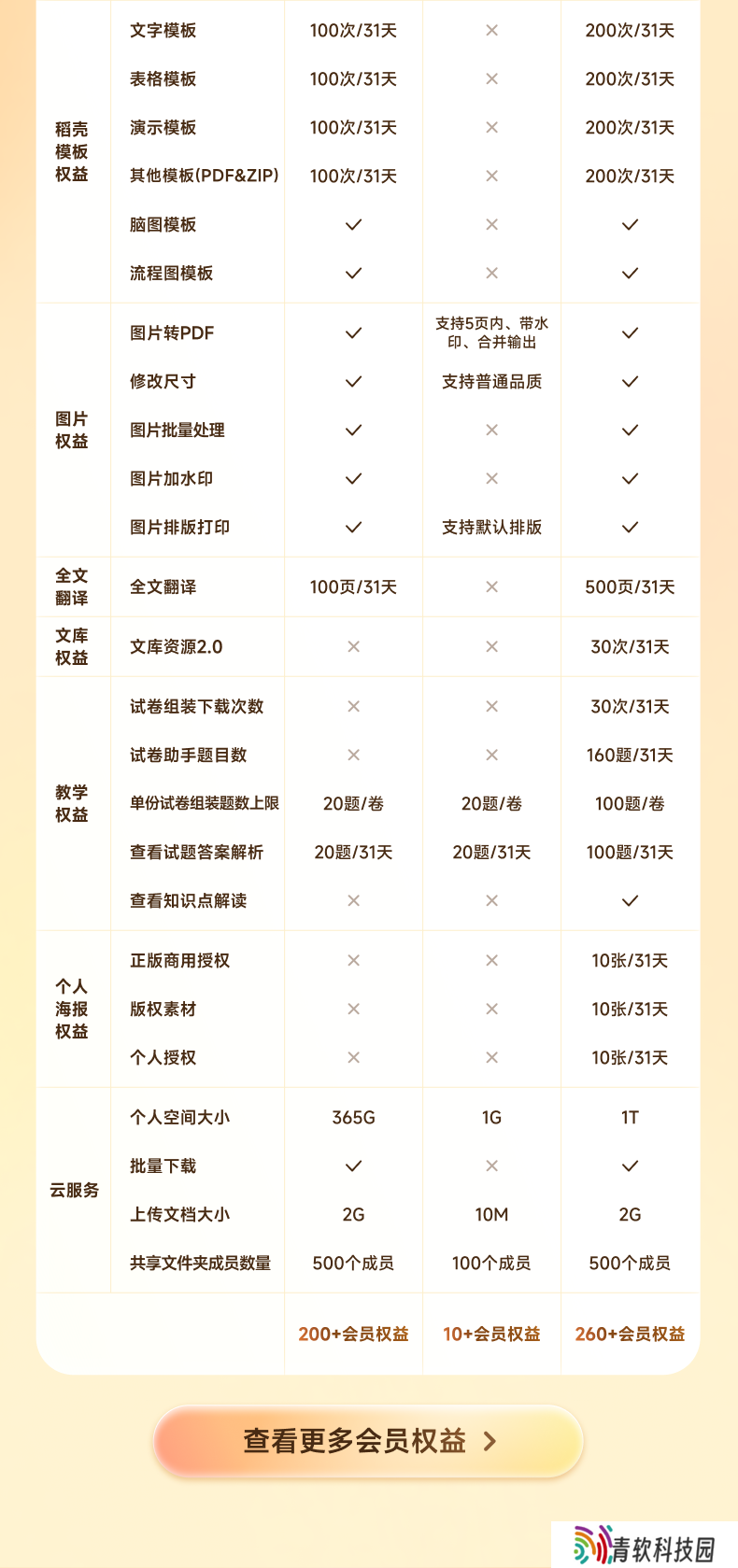 | | | | | |
|---|---|---|---|---|
| 稻壳模板权益 | 文字模板 | 100次/31天 | × | 200次/31天 |
| | 表格模板 | 100次/31天 | × | 200次/31天 |
| | 演示模板 | 100次/31天 | × | 200次/31天 |
| | 其他模板(PDF&ZIP) | 100次/31天 | × | 200次/31天 |
| | 脑图模板 | ✓ | × | ✓ |
| | 流程图模板 | ✓ | × | ✓ |
| 图片权益 | 图片转PDF | ✓ | 支持5页内、带水印、合并输出 | ✓ |
| | 修改尺寸 | ✓ | 支持普通品质 | ✓ |
| | 图片批量处理 | ✓ | × | ✓ |
| | 图片加水印 | ✓ | × | ✓ |
| | 图片排版打印 | ✓ | 支持默认排版 | ✓ |
| 全文翻译 | 全文翻译 | 100页/31天 | × | 500页/31天 |
| 文库权益 | 文库资源2.0 | × | × | 30次/31天 |
| 教学权益 | 试卷组装下载次数 | × | × | 30次/31天 |
| | 试卷助手题目数 | × | × | 160题/31天 |
| | 单份试卷组装题数上限 | 20题/卷 | 20题/卷 | 100题/卷 |
| | 查看试题答案解析 | 20题/31天 | 20题/31天 | 100题/31天 |
| | 查看知识点解读 | × | × | ✓ |
| 个人海报权益 | 正版商用授权 | × | × | 10张/31天 |
| | 版权素材 | × | × | 10张/31天 |
| | 个人授权 | × | × | 10张/31天 |
| 云服务 | 个人空间大小 | 365G | 1G | 1T |
| | 批量下载 | ✓ | × | ✓ |
| | 上传文档大小 | 2G | 10M | 2G |
| | 共享文件夹成员数量 | 500个成员 | 100个成员 | 500个成员 |
| | | 200+会员权益 | 10+会员权益 | 260+会员权益 |

查看更多会员权益 >

青软科技园